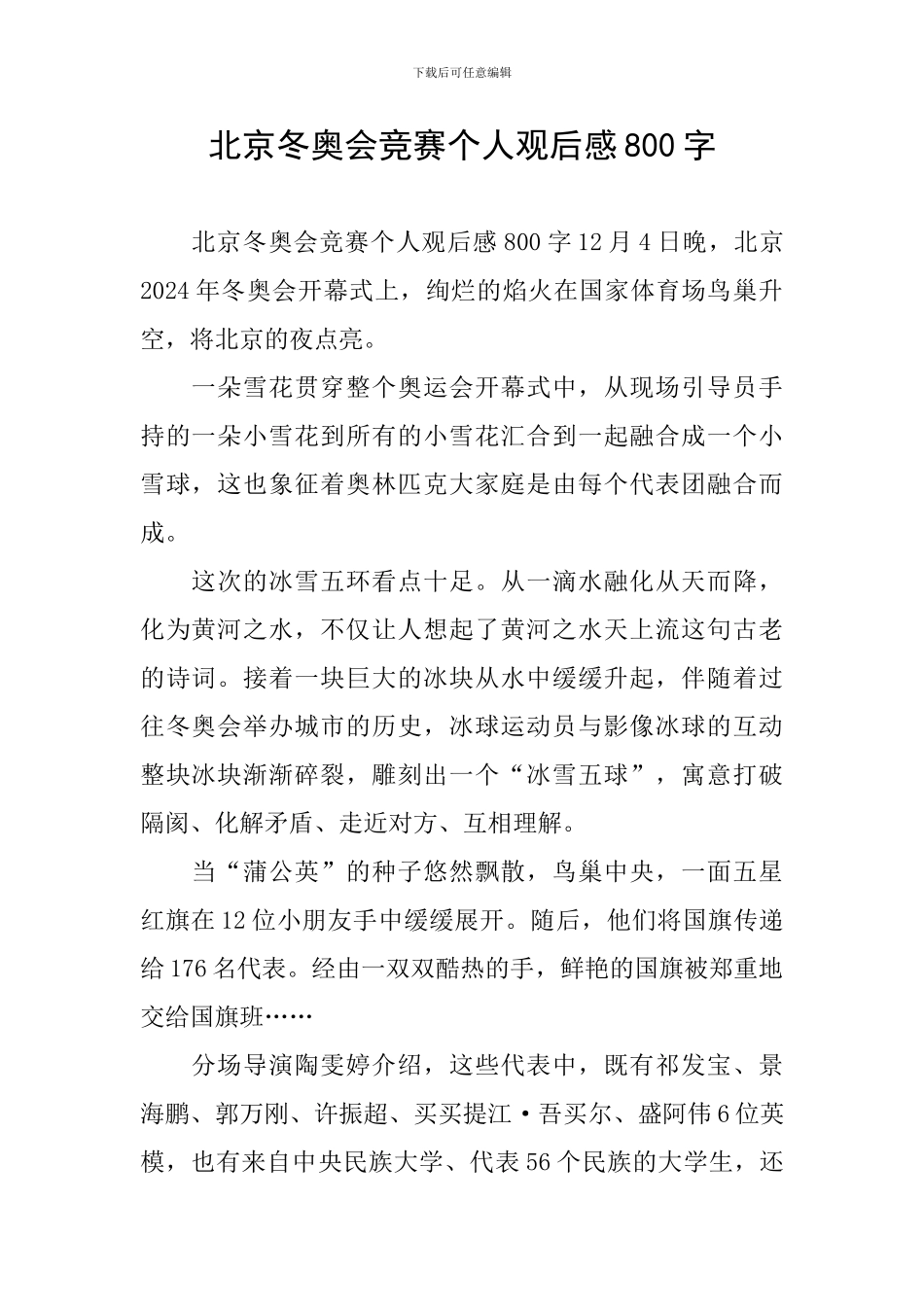 下载后可任意编辑

北京冬奥会竞赛个人观后感800字

北京冬奥会竞赛个人观后感800字12月4日晚，北京2024年冬奥会开幕式上，绚烂的焰火在国家体育场鸟巢升空，将北京的夜点亮。

一朵雪花贯穿整个奥运会开幕式中，从现场引导员手持的一朵小雪花到所有的小雪花汇合到一起融合成一个小雪球，这也象征着奥林匹克大家庭是由每个代表团融合而成。

这次的冰雪五环看点十足。从一滴水融化从天而降，化为黄河之水，不仅让人想起了黄河之水天上流这句古老的诗词。接着一块巨大的冰块从水中缓缓升起，伴随着过往冬奥会举办城市的历史，冰球运动员与影像冰球的互动整块冰块渐渐碎裂，雕刻出一个“冰雪五球”，寓意打破隔阂、化解矛盾、走近对方、互相理解。

当“蒲公英”的种子悠然飘散，鸟巢中央，一面五星红旗在12位小朋友手中缓缓展开。随后，他们将国旗传递给176名代表。经由一双双酷热的手，鲜艳的国旗被郑重地交给国旗班……

分场导演陶雯婷介绍，这些代表中，既有祁发宝、景海鹏、郭万刚、许振超、买买提江·吾买尔、盛阿伟6位英模，也有来自中央民族大学、代表56个民族的大学生，还